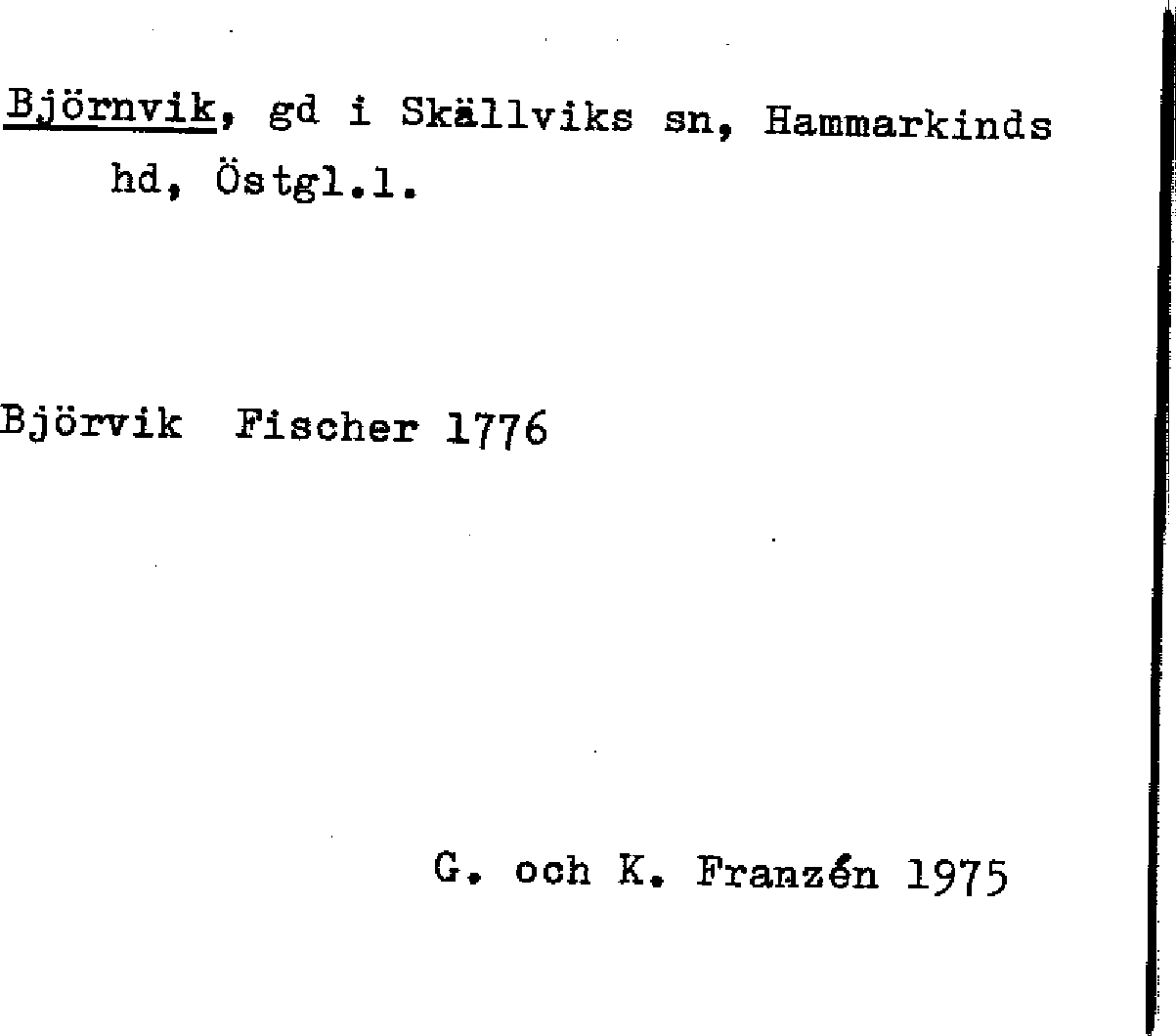 Björnvik, gd i Skällviks sn, Hammarkinds hd, Östgl.l.

Björvik Fischer 1776

G. och K. Franzén 1975